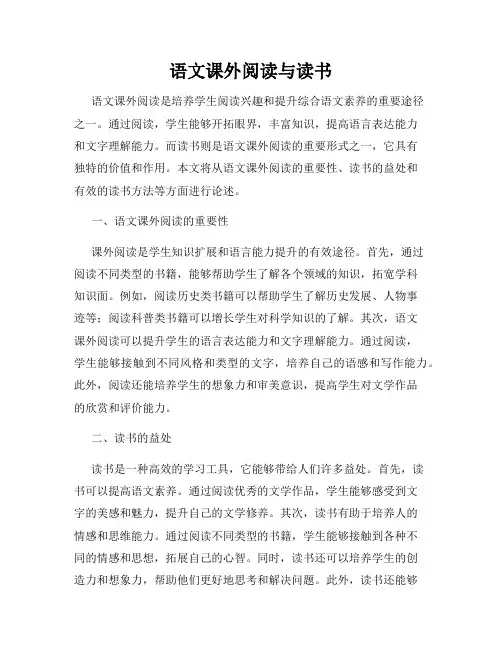 语文课外阅读与读书

语文课外阅读是培养学生阅读兴趣和提升综合语文素养的重要途径之一。通过阅读，学生能够开拓眼界，丰富知识，提高语言表达能力和文字理解能力。而读书则是语文课外阅读的重要形式之一，它具有独特的价值和作用。本文将从语文课外阅读的重要性、读书的益处和有效的读书方法等方面进行论述。

一、语文课外阅读的重要性

课外阅读是学生知识扩展和语言能力提升的有效途径。首先，通过阅读不同类型的书籍，能够帮助学生了解各个领域的知识，拓宽学科知识面。例如，阅读历史类书籍可以帮助学生了解历史发展、人物事迹等；阅读科普类书籍可以增长学生对科学知识的了解。其次，语文课外阅读可以提升学生的语言表达能力和文字理解能力。通过阅读，学生能够接触到不同风格和类型的文字，培养自己的语感和写作能力。此外，阅读还能培养学生的想象力和审美意识，提高学生对文学作品的欣赏和评价能力。

二、读书的益处

读书是一种高效的学习工具，它能够带给人们许多益处。首先，读书可以提高语文素养。通过阅读优秀的文学作品，学生能够感受到文字的美感和魅力，提升自己的文学修养。其次，读书有助于培养人的情感和思维能力。通过阅读不同类型的书籍，学生能够接触到各种不同的情感和思想，拓展自己的心智。同时，读书还可以培养学生的创造力和想象力，帮助他们更好地思考和解决问题。此外，读书还能够